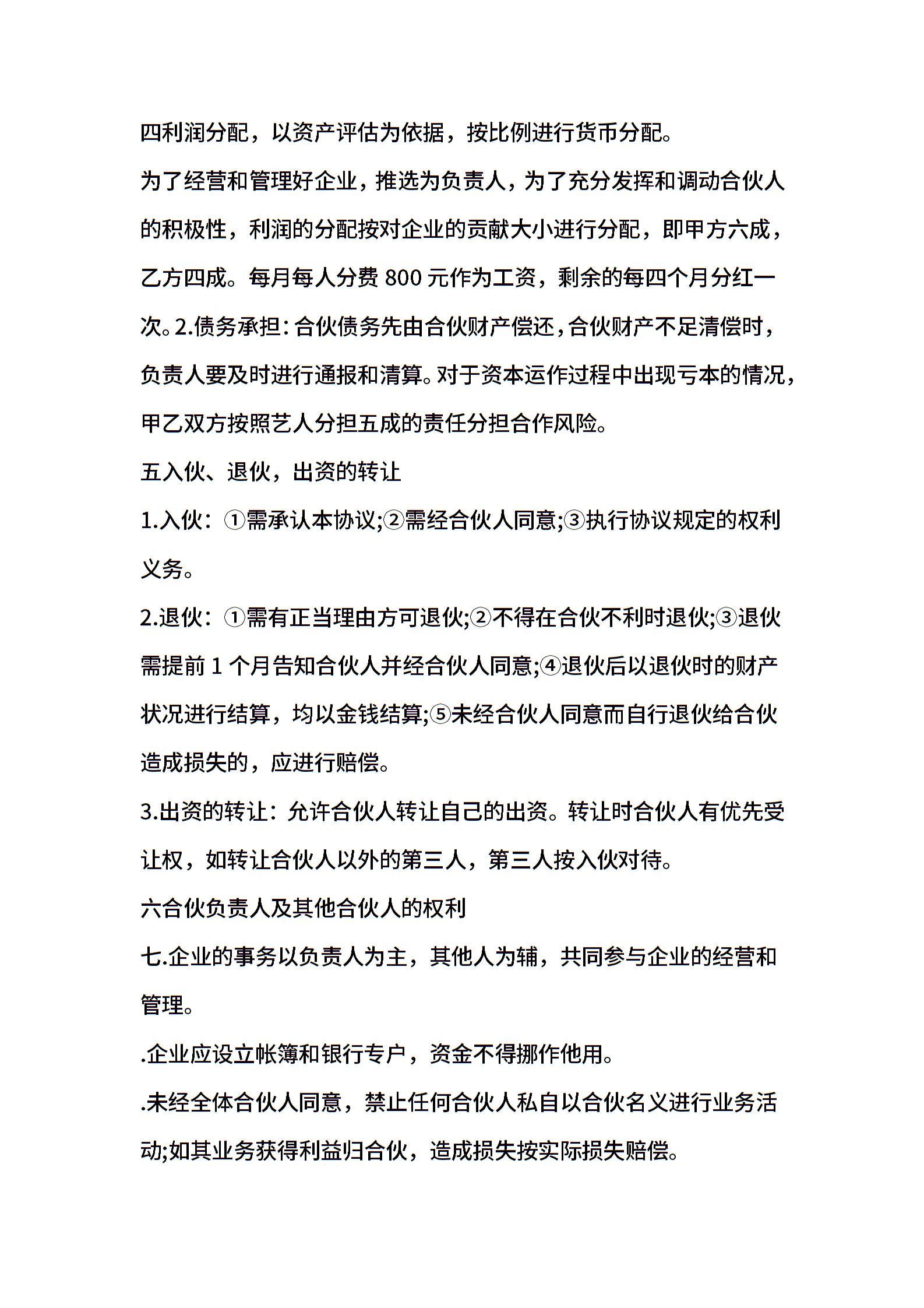 四利润分配，以资产评估为依据，按比例进行货币分配。

为了经营和管理好企业，推选为负责人，为了充分发挥和调动合伙人的积极性，利润的分配按对企业的贡献大小进行分配，即甲方六成，乙方四成。每月每人分费 800 元作为工资，剩余的每四个月分红一次。2.债务承担：合伙债务先由合伙财产偿还，合伙财产不足清偿时，负责人要及时进行通报和清算。对于资本运作过程中出现亏本的情况，甲乙双方按照艺人分担五成的责任分担合作风险。

五入伙、退伙，出资的转让

1.入伙：①需承认本协议;②需经合伙人同意;③执行协议规定的权利义务。

2.退伙：①需有正当理由方可退伙;②不得在合伙不利时退伙;③退伙需提前 1 个月告知合伙人并经合伙人同意;④退伙后以退伙时的财产状况进行结算，均以金钱结算;⑤未经合伙人同意而自行退伙给合伙造成损失的，应进行赔偿。

3.出资的转让：允许合伙人转让自己的出资。转让时合伙人有优先受让权，如转让合伙人以外的第三人，第三人按入伙对待。

六合伙负责人及其他合伙人的权利

七.企业的事务以负责人为主，其他人为辅，共同参与企业的经营和管理。

.企业应设立帐簿和银行专户，资金不得挪作他用。

.未经全体合伙人同意，禁止任何合伙人私自以合伙名义进行业务活动;如其业务获得利益归合伙，造成损失按实际损失赔偿。